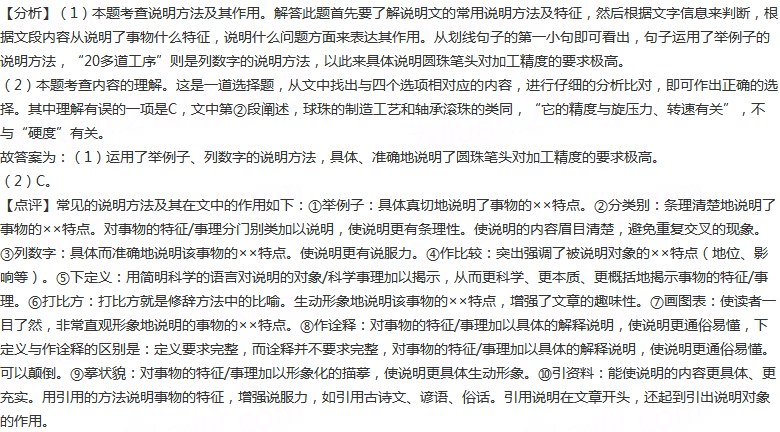 【分析】（1）本题考查说明方法及其作用。解答此题首先要了解说明文的常用说明方法及特征，然后根据文字信息来判断，根据文段内容从说明了事物什么特征，说明什么问题方面来表达其作用。从划线句子的第一小句即可看出，句子运用了举例子的说明方法，“20多道工序”则是列数字的说明方法，以此来具体说明圆珠笔头对加工精度的要求极高。
（2）本题考查内容的理解。这是一道选择题，从文中找出与四个选项相对应的内容，进行仔细的分析比对，即可作出正确的选择。其中理解有误的一项是C，文中第②段阐述，球珠的制造工艺和轴承滚珠的类同，“它的精度与旋压力、转速有关”，不与“硬度”有关。
故答案为：（1）运用了举例子、列数字的说明方法，具体、准确地说明了圆珠笔头对加工精度的要求极高。
（2）C。
【点评】常见的说明方法及其在文中的作用如下：①举例子：具体真切地说明了事物的××特点。②分类别：条理清楚地说明了事物的××特点。对事物的特征/事理分门别类加以说明，使说明更有条理性。使说明的内容眉目清楚，避免重复交叉的现象。③列数字：具体而准确地说明该事物的××特点。使说明更有说服力。④作比较：突出强调了被说明对象的××特点（地位、影响等）。⑤下定义：用简明科学的语言对说明的对象/科学事理加以揭示，从而更科学、更本质、更概括地揭示事物的特征/事理。⑥打比方：打比方就是修辞方法中的比喻。生动形象地说明该事物的××特点，增强了文章的趣味性。⑦画图表：使读者一目了然，非常直观形象地说明的事物的××特点。⑧作诠释：对事物的特征/事理加以具体的解释说明，使说明更通俗易懂，下定义与作诠释的区别是：定义要求完整，而诠释并不要求完整，对事物的特征/事理加以具体的解释说明，使说明更通俗易懂。可以颠倒。⑨摹状貌：对事物的特征/事理加以形象化的描摹，使说明更具体生动形象。⑩引资料：能使说明的内容更具体、更充实。用引用的方法说明事物的特征，增强说服力，如引用古诗文、谚语、俗话。引用说明在文章开头，还起到引出说明对象的作用。